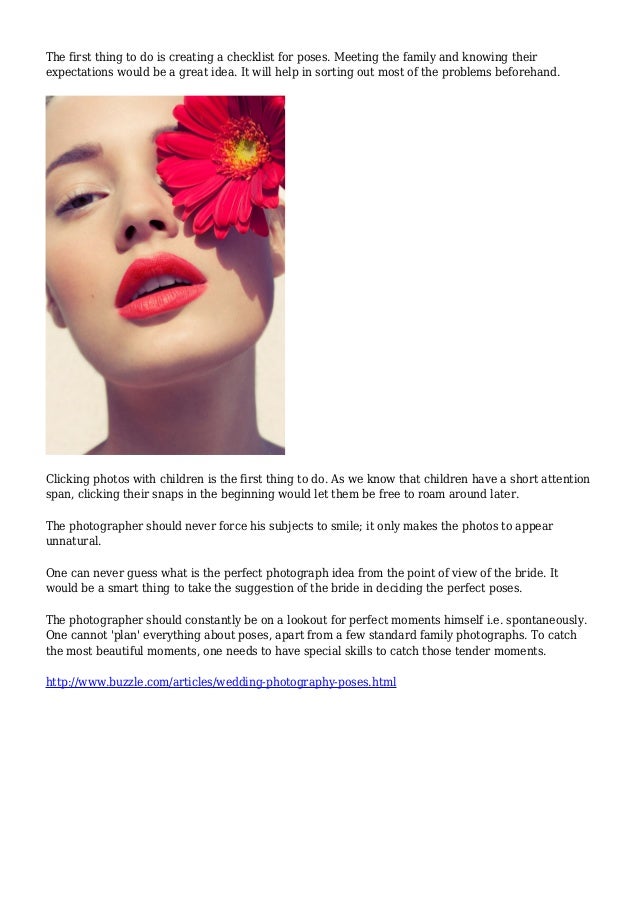 The first thing to do is creating a checklist for poses. Meeting the family and knowing their expectations would be a great idea. It will help in sorting out most of the problems beforehand.

Clicking photos with children is the first thing to do. As we know that children have a short attention span, clicking their snaps in the beginning would let them be free to roam around later.

The photographer should never force his subjects to smile; it only makes the photos to appear unnatural.

One can never guess what is the perfect photograph idea from the point of view of the bride. It would be a smart thing to take the suggestion of the bride in deciding the perfect poses.

The photographer should constantly be on a lookout for perfect moments himself i.e. spontaneously. One cannot 'plan' everything about poses, apart from a few standard family photographs. To catch the most beautiful moments, one needs to have special skills to catch those tender moments.

http://www.buzzle.com/articles/wedding-photography-poses.html